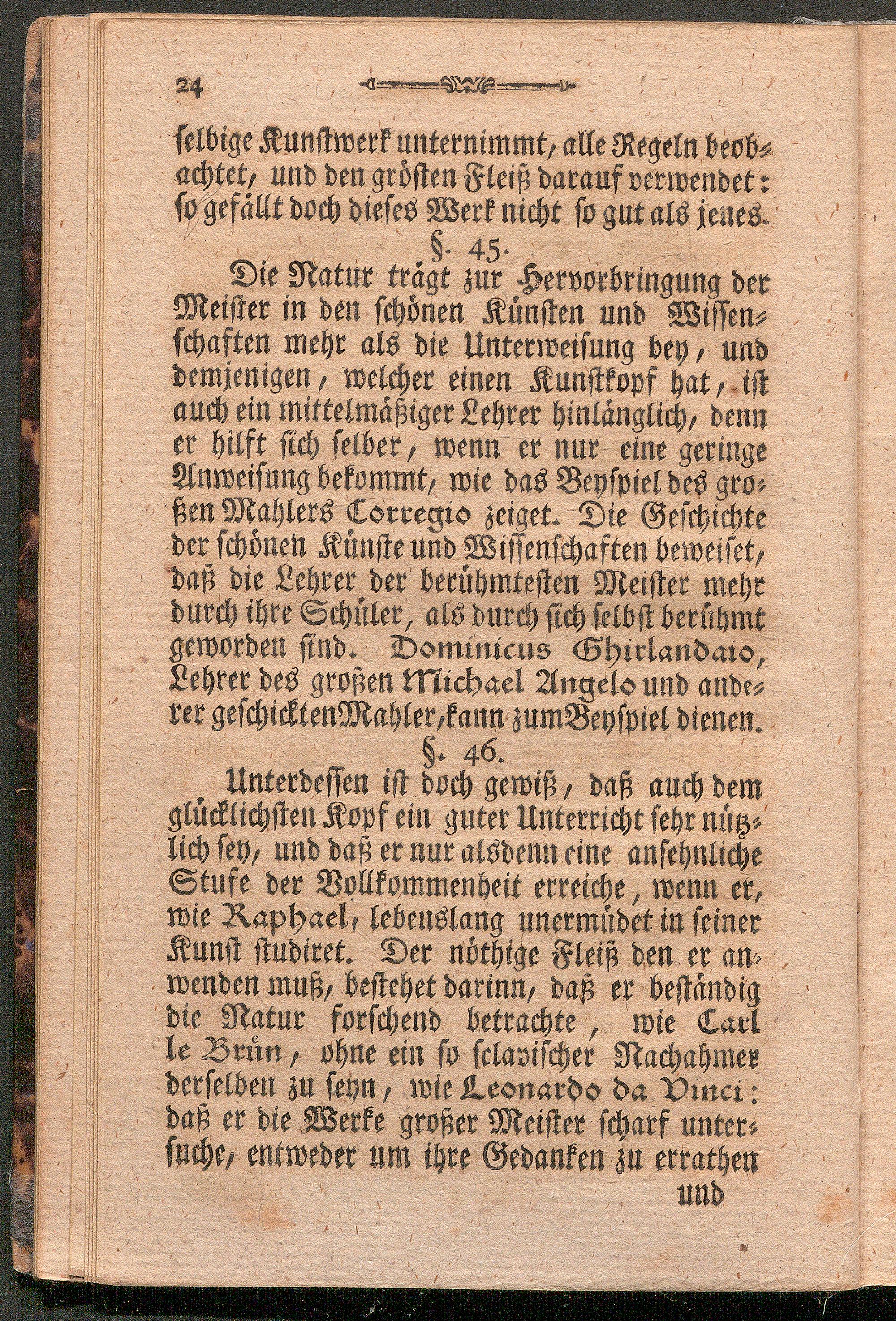 24

selbige Kunstwerk unternimmt, alle Regeln beobachtet, und den grösten Fleiß darauf verwendet: so gefällt doch dieses Werk nicht so gut als jenes.

§. 45.

Die Natur trägt zur Hervorbringung der Meister in den schönen Künsten und Wissenschaften mehr als die Unterweisung bey, und demjenigen, welcher einen Kunstkopf hat, ist auch ein mittelmäßiger Lehrer hinlänglich, denn er hilft sich selber, wenn er nur eine geringe Anweisung bekommt, wie das Beyspiel des großen Mahlers Corregio zeiget. Die Geschichte der schönen Künste und Wissenschaften beweiset, daß die Lehrer der berühmtesten Meister mehr durch ihre Schüler, als durch sich selbst berühmt geworden sind. Dominicus Ghirlandaio, Lehrer des großen Michael Angelo und anderer geschickten Mahler, kann zum Beyspiel dienen.

§. 46.

Unterdessen ist doch gewiß, daß auch dem glücklichsten Kopf ein guter Unterricht sehr nützlich sey, und daß er nur alsdenn eine ansehnliche Stufe der Vollkommenheit erreiche, wenn er, wie Raphael, lebenslang unermüdet in seiner Kunst studiret. Der nöthige Fleiß den er anwenden muß, bestehet darinn, daß er beständig die Natur forschend betrachte, wie Carl le Brün, ohne ein so sclavischer Nachahmer derselben zu seyn, wie Leonardo da Vinci: daß er die Werke großer Meister scharf untersuche, entweder um ihre Gedanken zu errathen

und